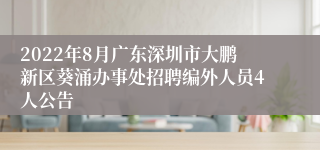 2022年8月广东深圳市大鹏新区葵涌办事处招聘编外人员4人公告